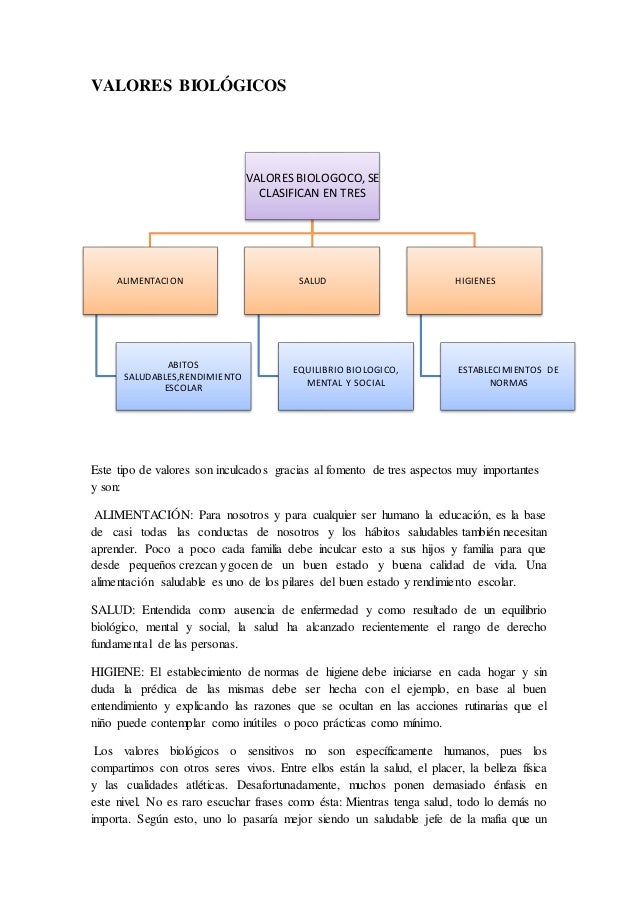 VALORES BIOLÓGICOS

VALORES BIOLOGOCO, SE CLASIFICAN EN TRES

ALIMENTACION

SALUD

HIGIENES

ABITOS SALUDABLES,RENDIMIENTO ESCOLAR

EQUILIBRIO BIOLOGICO, MENTAL Y SOCIAL

ESTABLECIMIENTOS DE NORMAS

Este tipo de valores son inculcados gracias al fomento de tres aspectos muy importantes y son:

ALIMENTACIÓN: Para nosotros y para cualquier ser humano la educación, es la base de casi todas las conductas de nosotros y los hábitos saludables también necesitan aprender. Poco a poco cada familia debe inculcar esto a sus hijos y familia para que desde pequeños crezcan y gocen de un buen estado y buena calidad de vida. Una alimentación saludable es uno de los pilares del buen estado y rendimiento escolar.

SALUD: Entendida como ausencia de enfermedad y como resultado de un equilibrio biológico, mental y social, la salud ha alcanzado recientemente el rango de derecho fundamental de las personas.

HIGIENE: El establecimiento de normas de higiene debe iniciarse en cada hogar y sin duda la prédica de las mismas debe ser hecha con el ejemplo, en base al buen entendimiento y explicando las razones que se ocultan en las acciones rutinarias que el niño puede contemplar como inútiles o poco prácticas como mínimo.

Los valores biológicos o sensitivos no son específicamente humanos, pues los compartimos con otros seres vivos. Entre ellos están la salud, el placer, la belleza física y las cualidades atléticas. Desafortunadamente, muchos ponen demasiado énfasis en este nivel. No es raro escuchar frases como ésta: Mientras tenga salud, todo lo demás no importa. Según esto, uno lo pasaría mejor siendo un saludable jefe de la mafia que un